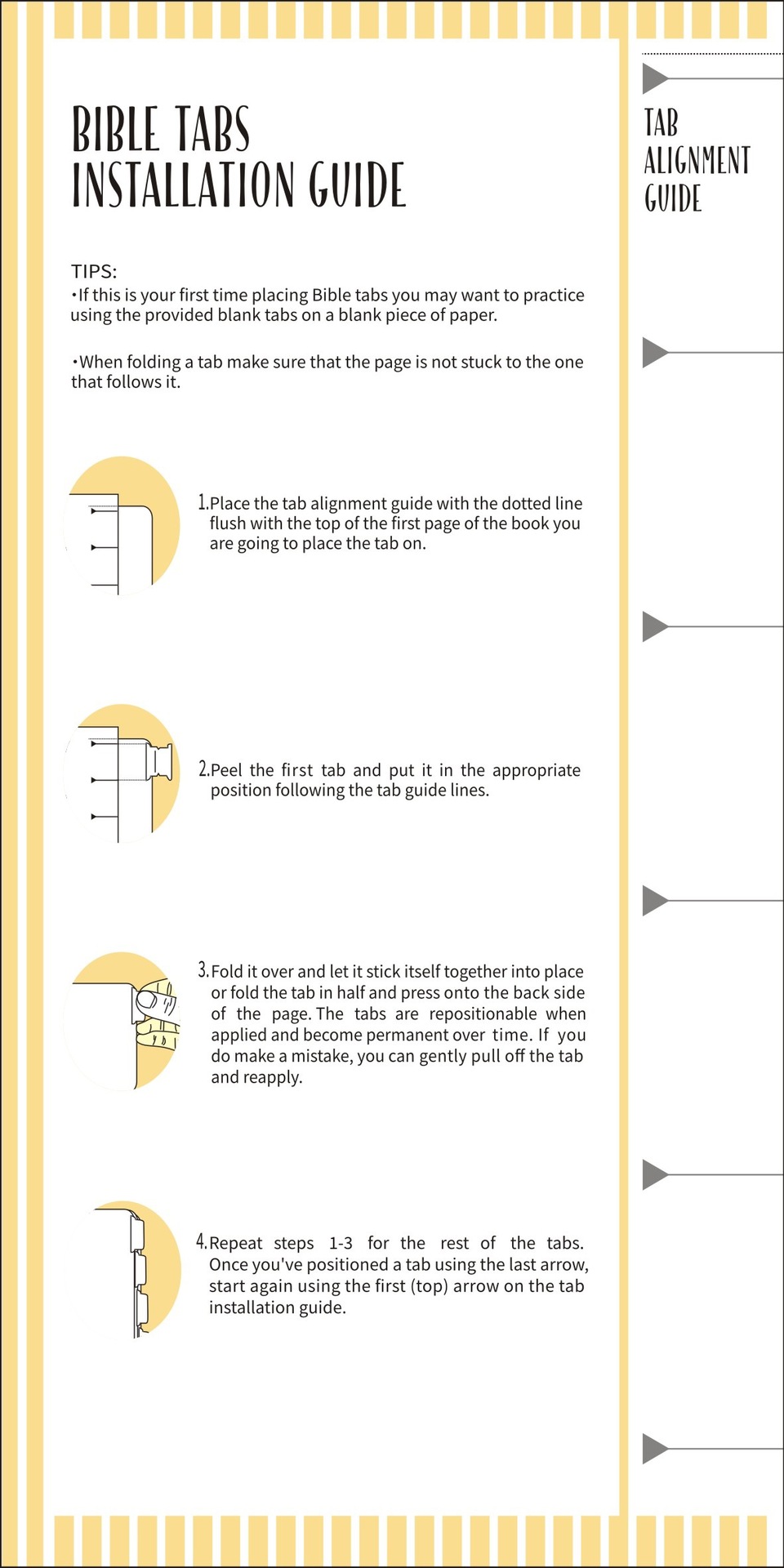 BIBLE TABS
INSTALLATION GUIDE

TIPS:
•If this is your first time placing Bible tabs you may want to practice using the provided blank tabs on a blank piece of paper.

•When folding a tab make sure that the page is not stuck to the one that follows it.

1.Place the tab alignment guide with the dotted line flush with the top of the first page of the book you are going to place the tab on.

2.Peel the first tab and put it in the appropriate position following the tab guide lines.

3.Fold it over and let it stick itself together into place or fold the tab in half and press onto the back side of the page. The tabs are repositionable when applied and become permanent over time. If you do make a mistake, you can gently pull off the tab and reapply.

4.Repeat steps 1-3 for the rest of the tabs. Once you've positioned a tab using the last arrow, start again using the first (top) arrow on the tab installation guide.

TAB
ALIGNMENT
GUIDE